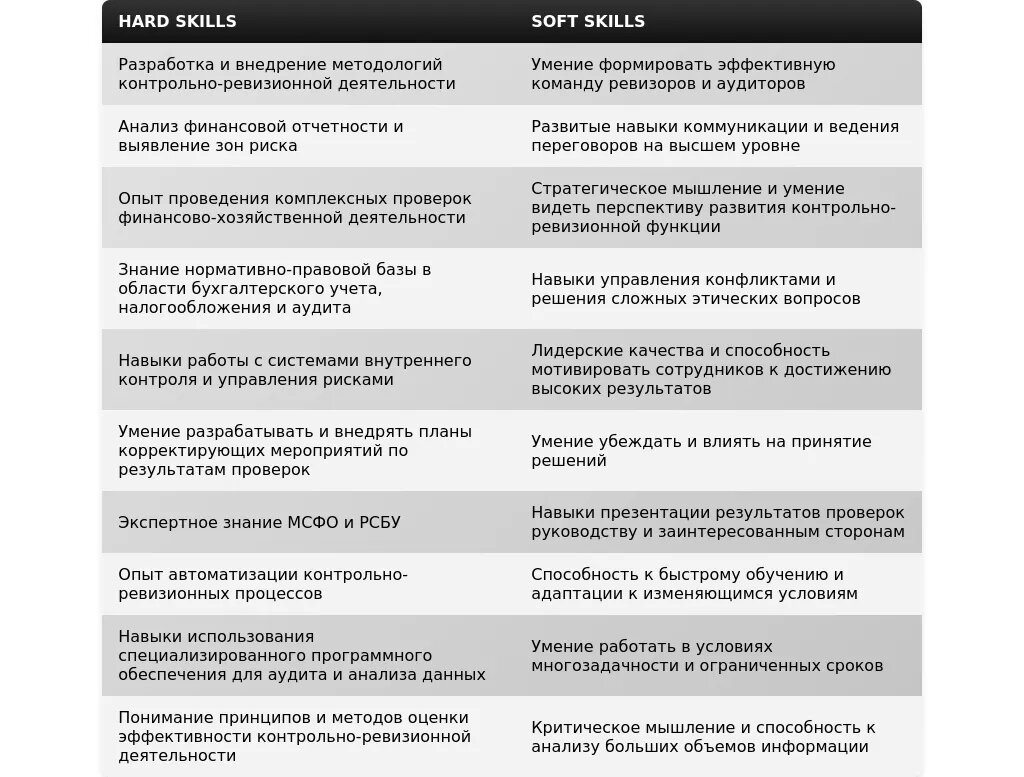 | HARD SKILLS | SOFT SKILLS |
|---|---|
| Разработка и внедрение методологий контрольно-ревизионной деятельности | Умение формировать эффективную команду ревизоров и аудиторов |
| Анализ финансовой отчетности и выявление зон риска | Развитые навыки коммуникации и ведения переговоров на высшем уровне |
| Опыт проведения комплексных проверок финансово-хозяйственной деятельности | Стратегическое мышление и умение видеть перспективу развития контрольно-ревизионной функции |
| Знание нормативно-правовой базы в области бухгалтерского учета, налогообложения и аудита | Навыки управления конфликтами и решения сложных этических вопросов |
| Навыки работы с системами внутреннего контроля и управления рисками | Лидерские качества и способность мотивировать сотрудников к достижению высоких результатов |
| Умение разрабатывать и внедрять планы корректирующих мероприятий по результатам проверок | Умение убеждать и влиять на принятие решений |
| Экспертное знание МСФО и РСБУ | Навыки презентации результатов проверок руководству и заинтересованным сторонам |
| Опыт автоматизации контрольно-ревизионных процессов | Способность к быстрому обучению и адаптации к изменяющимся условиям |
| Навыки использования специализированного программного обеспечения для аудита и анализа данных | Умение работать в условиях многозадачности и ограниченных сроков |
| Понимание принципов и методов оценки эффективности контрольно-ревизионной деятельности | Критическое мышление и способность к анализу больших объемов информации |